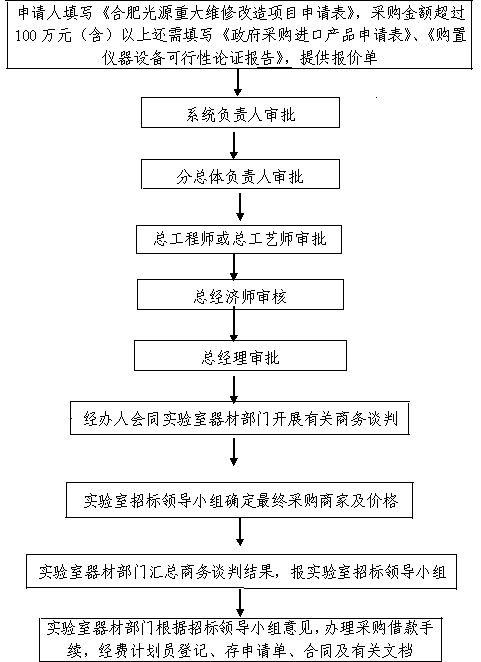 申请人填写《合肥光源重大维修改造项目申请表》，采购金额超过100万元（含）以上还需填写《政府采购进口产品申请表》、《购置仪器设备可行性论证报告》，提供报价单

系统负责人审批

分总体负责人审批

总工程师或总工艺师审批

总经济师审核

总经理审批

经办人会同实验室器材部门开展有关商务谈判

实验室招标领导小组确定最终采购商家及价格

实验室器材部门汇总商务谈判结果，报实验室招标领导小组

实验室器材部门根据招标领导小组意见，办理采购借款手续，经费计划员登记、存申请单、合同及有关文档